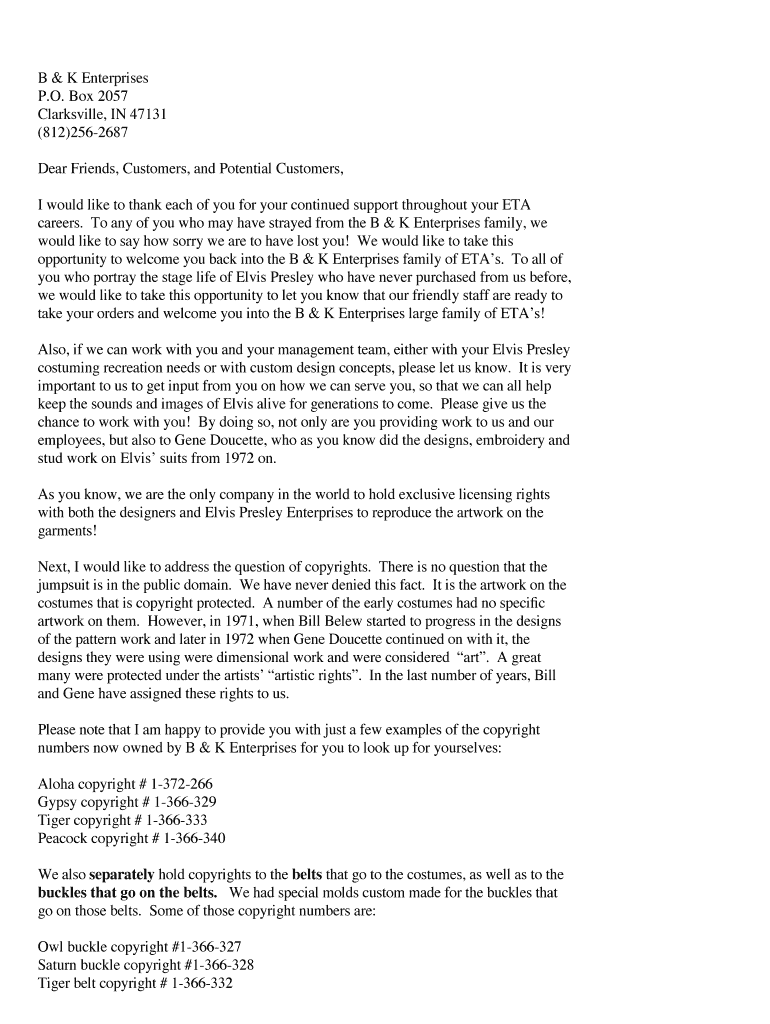 B & K Enterprises
P.O. Box 2057
Clarksville, IN 47131
(812)256-2687

Dear Friends, Customers, and Potential Customers,

I would like to thank each of you for your continued support throughout your ETA careers. To any of you who may have strayed from the B & K Enterprises family, we would like to say how sorry we are to have lost you! We would like to take this opportunity to welcome you back into the B & K Enterprises family of ETA's. To all of you who portray the stage life of Elvis Presley who have never purchased from us before, we would like to take this opportunity to let you know that our friendly staff are ready to take your orders and welcome you into the B & K Enterprises large family of ETA's!

Also, if we can work with you and your management team, either with your Elvis Presley costuming recreation needs or with custom design concepts, please let us know. It is very important to us to get input from you on how we can serve you, so that we can all help keep the sounds and images of Elvis alive for generations to come. Please give us the chance to work with you! By doing so, not only are you providing work to us and our employees, but also to Gene Doucette, who as you know did the designs, embroidery and stud work on Elvis' suits from 1972 on.

As you know, we are the only company in the world to hold exclusive licensing rights with both the designers and Elvis Presley Enterprises to reproduce the artwork on the garments!

Next, I would like to address the question of copyrights. There is no question that the jumpsuit is in the public domain. We have never denied this fact. It is the artwork on the costumes that is copyright protected. A number of the early costumes had no specific artwork on them. However, in 1971, when Bill Belew started to progress in the designs of the pattern work and later in 1972 when Gene Doucette continued on with it, the designs they were using were dimensional work and were considered "art". A great many were protected under the artists' "artistic rights". In the last number of years, Bill and Gene have assigned these rights to us.

Please note that I am happy to provide you with just a few examples of the copyright numbers now owned by B & K Enterprises for you to look up for yourselves:

Aloha copyright # 1-372-266
Gypsy copyright # 1-366-329
Tiger copyright # 1-366-333
Peacock copyright # 1-366-340

We also separately hold copyrights to the belts that go to the costumes, as well as to the buckles that go on the belts. We had special molds custom made for the buckles that go on those belts. Some of those copyright numbers are:

Owl buckle copyright #1-366-327
Saturn buckle copyright #1-366-328
Tiger belt copyright # 1-366-332